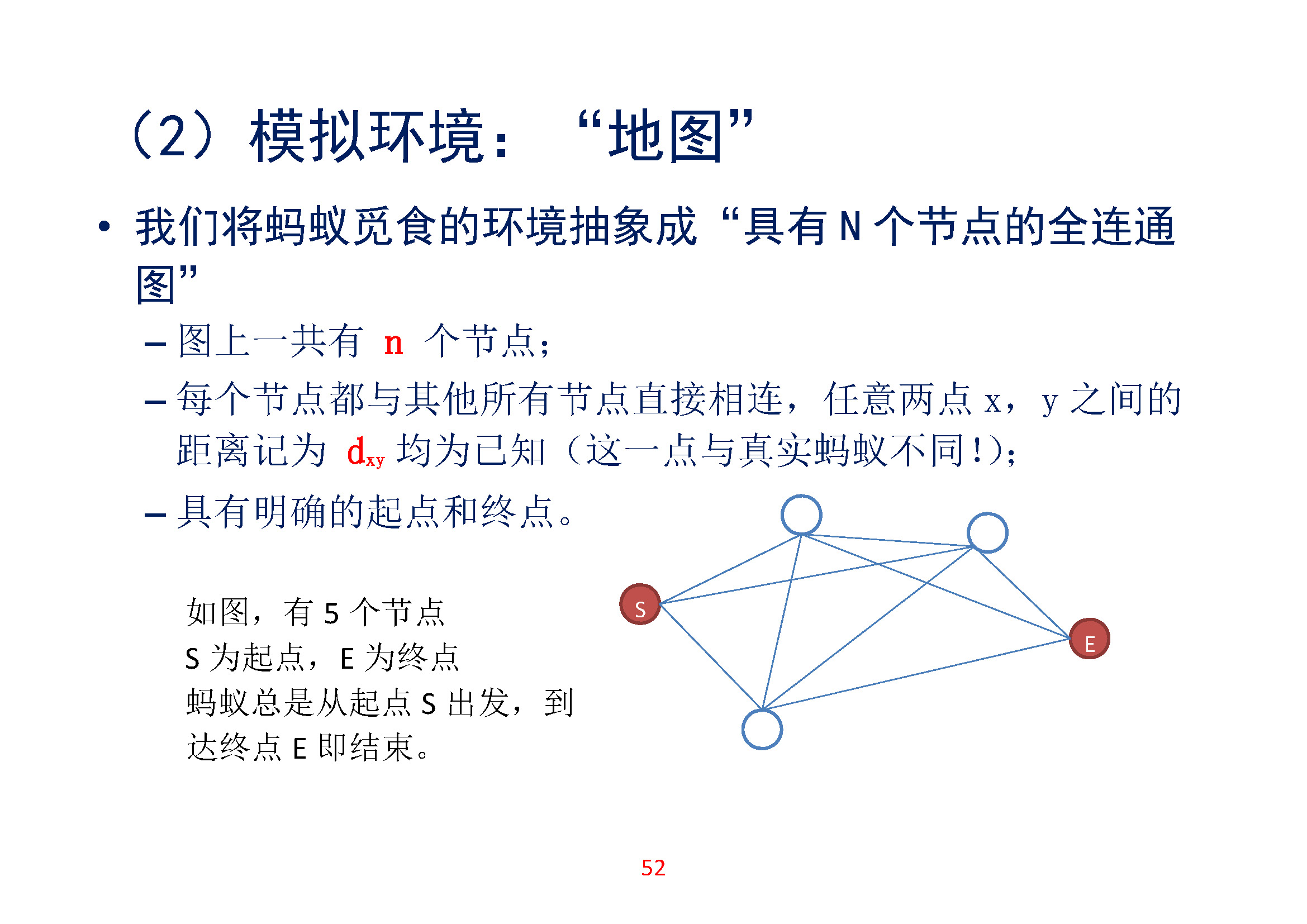 （2）模拟环境：“地图”

• 我们将蚂蚁觅食的环境抽象成“具有 N 个节点的全连通图”

– 图上一共有 n 个节点；

– 每个节点都与其他所有节点直接相连，任意两点 x，y 之间的距离记为 $d_{xy}$ 均为已知（这一点与真实蚂蚁不同！）；

– 具有明确的起点和终点。

如图，有 5 个节点
S 为起点，E 为终点
蚂蚁总是从起点 S 出发，到达终点 E 即结束。

S

E

52